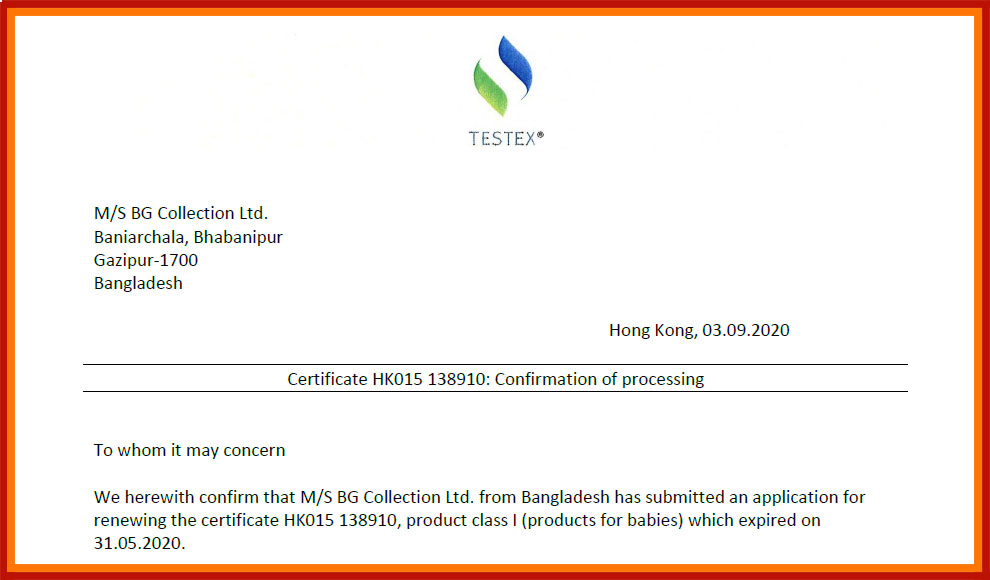 TESTEX®

M/S BG Collection Ltd.
Baniarchala, Bhabanipur
Gazipur-1700
Bangladesh

Hong Kong, 03.09.2020

Certificate HK015 138910: Confirmation of processing

To whom it may concern

We herewith confirm that M/S BG Collection Ltd. from Bangladesh has submitted an application for renewing the certificate HK015 138910, product class I (products for babies) which expired on 31.05.2020.